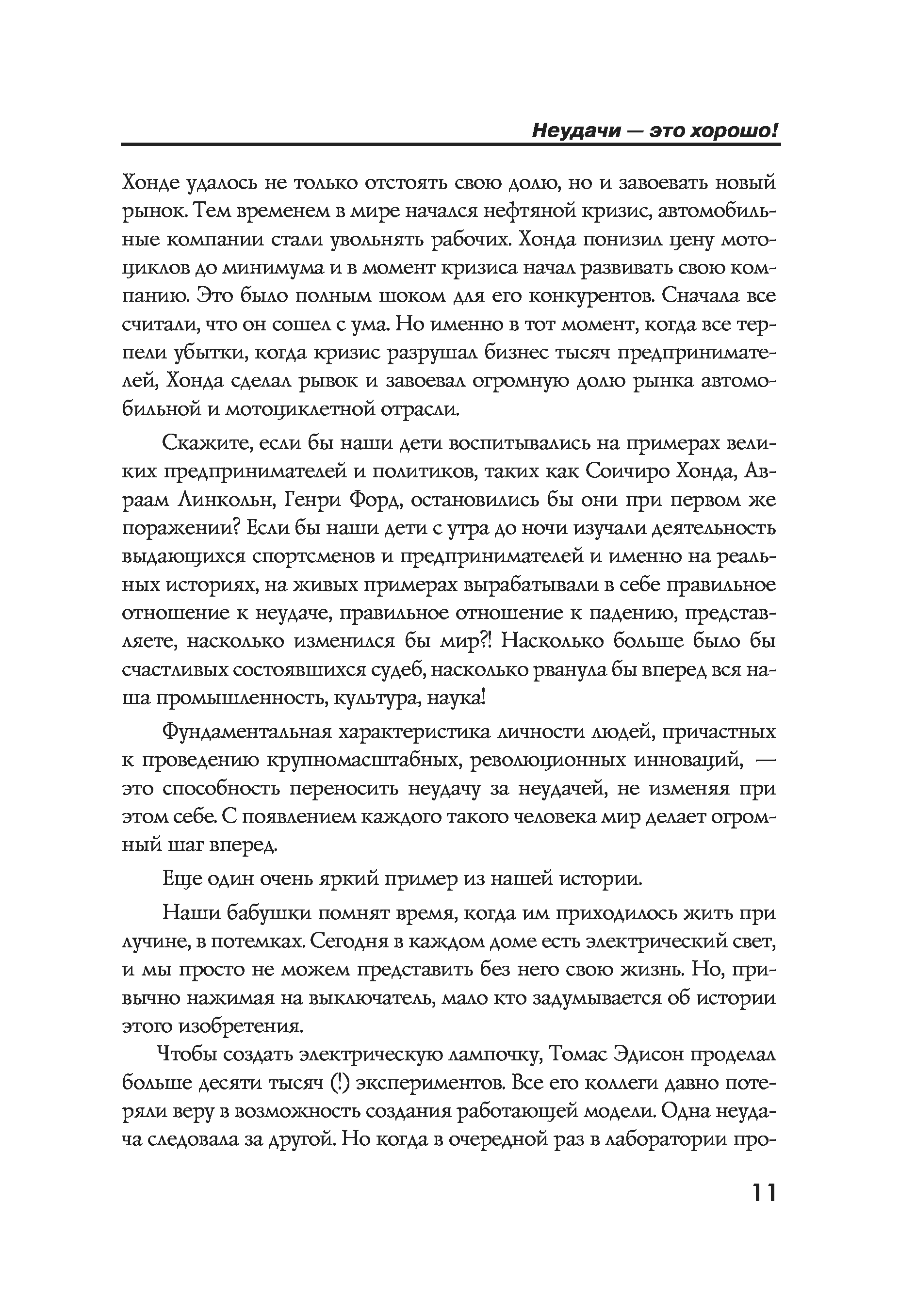 Неудачи — это хорошо!

Хонде удалось не только отстоять свою долю, но и завоевать новый рынок. Тем временем в мире начался нефтяной кризис, автомобильные компании стали увольнять рабочих. Хонда понизил цену мотоциклов до минимума и в момент кризиса начал развивать свою компанию. Это было полным шоком для его конкурентов. Сначала все считали, что он сошел с ума. Но именно в тот момент, когда все терпели убытки, когда кризис разрушал бизнес тысяч предпринимателей, Хонда сделал рывок и завоевал огромную долю рынка автомобильной и мотоциклетной отрасли.

Скажите, если бы наши дети воспитывались на примерах великих предпринимателей и политиков, таких как Соичиро Хонда, Авраам Линкольн, Генри Форд, остановились бы они при первом же поражении? Если бы наши дети с утра до ночи изучали деятельность выдающихся спортсменов и предпринимателей и именно на реальных историях, на живых примерах вырабатывали в себе правильное отношение к неудаче, правильное отношение к падению, представляете, насколько изменился бы мир?! Насколько больше было бы счастливых состоявшихся судеб, насколько рванула бы вперед вся наша промышленность, культура, наука!

Фундаментальная характеристика личности людей, причастных к проведению крупномасштабных, революционных инноваций, — это способность переносить неудачу за неудачей, не изменяя при этом себе. С появлением каждого такого человека мир делает огромный шаг вперед.

Еще один очень яркий пример из нашей истории.

Наши бабушки помнят время, когда им приходилось жить при лучине, в потемках. Сегодня в каждом доме есть электрический свет, и мы просто не можем представить без него свою жизнь. Но, привычно нажимая на выключатель, мало кто задумывается об истории этого изобретения.

Чтобы создать электрическую лампочку, Томас Эдисон проделал больше десяти тысяч (!) экспериментов. Все его коллеги давно потеряли веру в возможность создания работающей модели. Одна неудача следовала за другой. Но когда в очередной раз в лаборатории про-

11